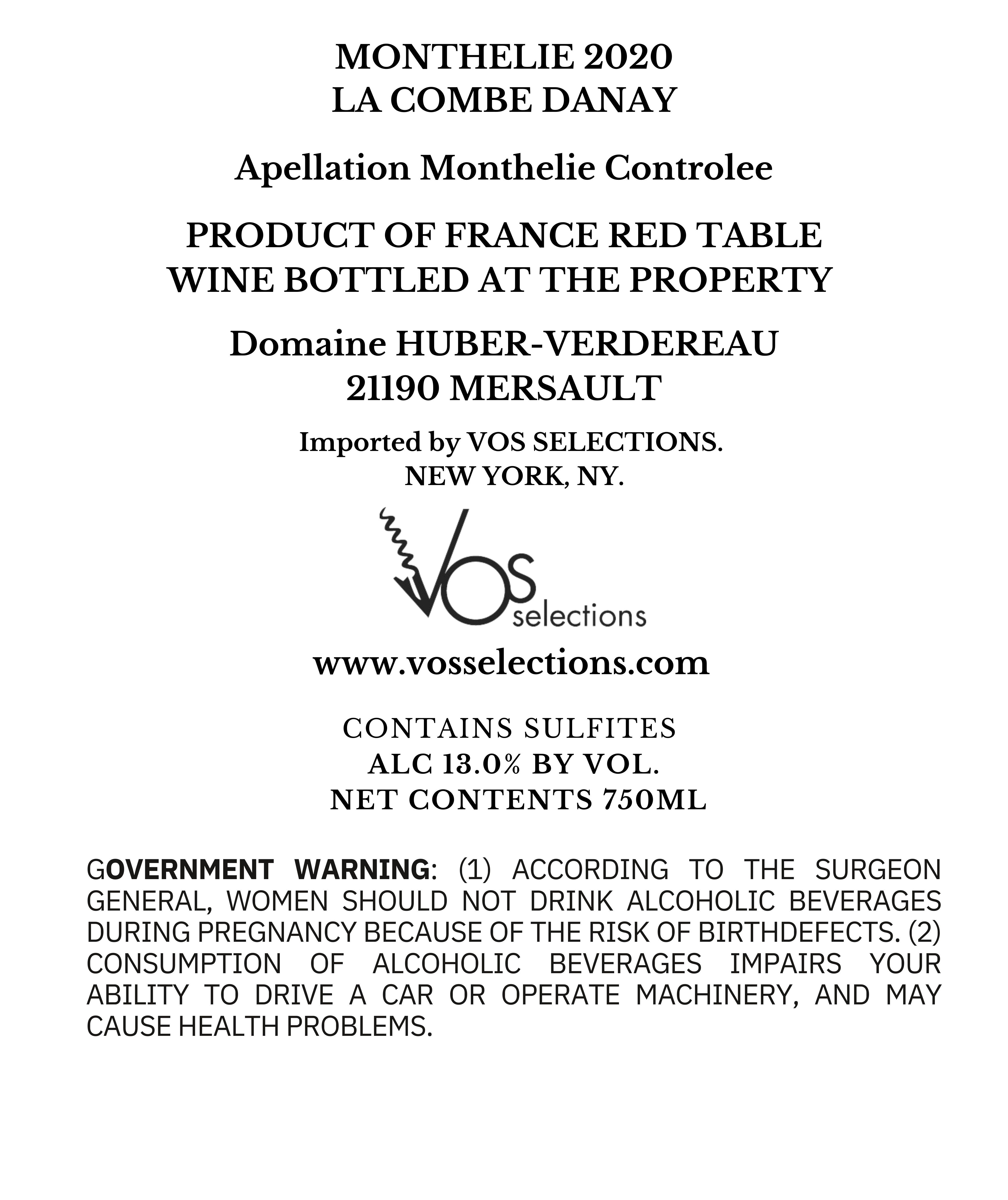 MONTHELIE 2020
LA COMBE DANAY

Apellation Monthelie Controlee

PRODUCT OF FRANCE RED TABLE WINE BOTTLED AT THE PROPERTY

Domaine HUBER-VERDEREAU
21190 MERSAULT

Imported by VOS SELECTIONS.
NEW YORK, NY.

VOS selections

www.vosselections.com

CONTAINS SULFITES
ALC 13.0% BY VOL.
NET CONTENTS 750ML

GOVERNMENT WARNING: (1) ACCORDING TO THE SURGEON GENERAL, WOMEN SHOULD NOT DRINK ALCOHOLIC BEVERAGES DURING PREGNANCY BECAUSE OF THE RISK OF BIRTHDEFECTS. (2) CONSUMPTION OF ALCOHOLIC BEVERAGES IMPAIRS YOUR ABILITY TO DRIVE A CAR OR OPERATE MACHINERY, AND MAY CAUSE HEALTH PROBLEMS.